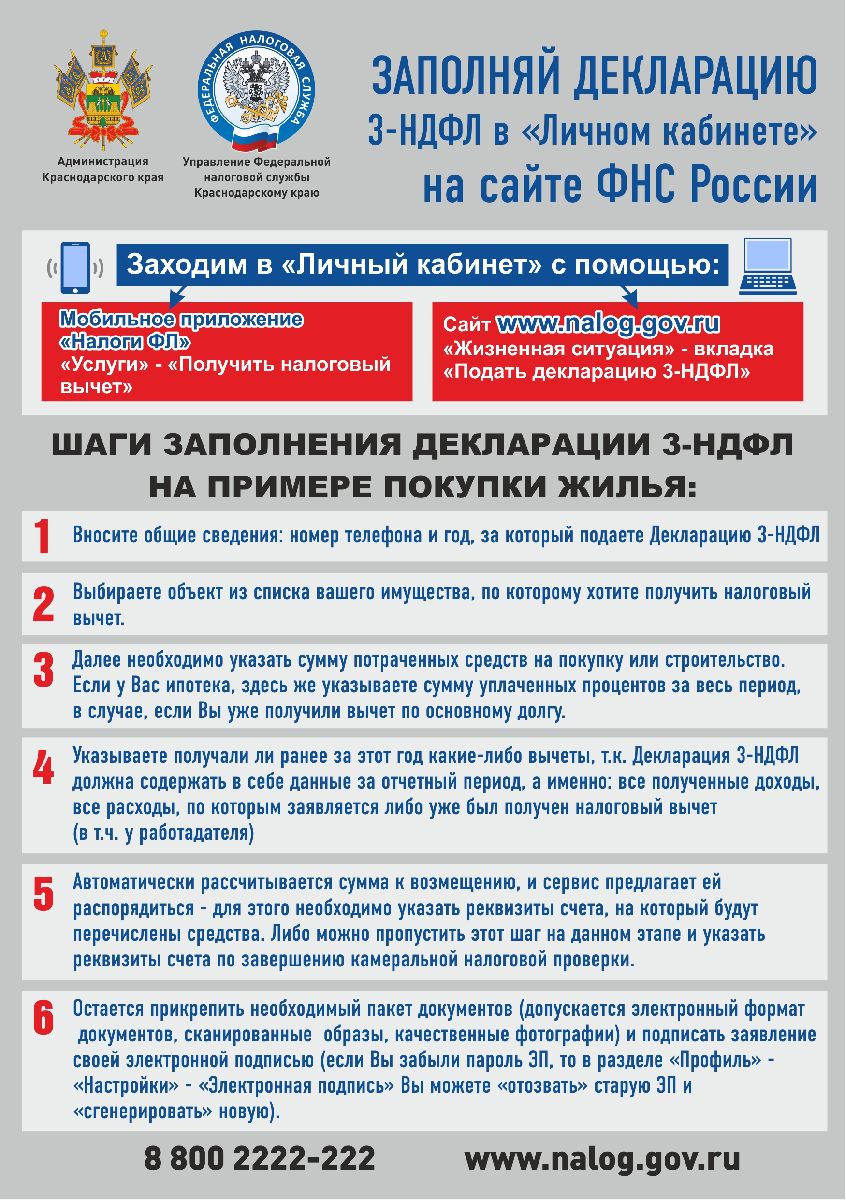 Администрация Краснодарского края

ФЕДЕРАЛЬНАЯ НАЛОГОВАЯ СЛУЖБА

Управление Федеральной налоговой службы Краснодарскому краю

ЗАПОЛНЯЙ ДЕКЛАРАЦИЮ 3-НДФЛ в «Личном кабинете» на сайте ФНС России

Заходим в «Личный кабинет» с помощью:

Мобильное приложение «Налоги ФЛ» «Услуги» - «Получить налоговый вычет»

Сайт www.nalog.gov.ru «Жизненная ситуация» - вкладка «Подать декларацию 3-НДФЛ»

ШАГИ ЗАПОЛНЕНИЯ ДЕКЛАРАЦИИ 3-НДФЛ НА ПРИМЕРЕ ПОКУПКИ ЖИЛЬЯ:

1 Вносите общие сведения: номер телефона и год, за который подаете Декларацию 3-НДФЛ

2 Выбираете объект из списка вашего имущества, по которому хотите получить налоговый вычет.

3 Далее необходимо указать сумму потраченных средств на покупку или строительство. Если у Вас ипотека, здесь же указываете сумму уплаченных процентов за весь период, в случае, если Вы уже получили вычет по основному долгу.

4 Указываете получали ли ранее за этот год какие-либо вычеты, т.к. Декларация 3-НДФЛ должна содержать в себе данные за отчетный период, а именно: все полученные доходы, все расходы, по которым заявляется либо уже был получен налоговый вычет (в т.ч. у работадателя)

5 Автоматически рассчитывается сумма к возмещению, и сервис предлагает ей распорядиться - для этого необходимо указать реквизиты счета, на который будут перечислены средства. Либо можно пропустить этот шаг на данном этапе и указать реквизиты счета по завершению камеральной налоговой проверки.

6 Остается прикрепить необходимый пакет документов (допускается электронный формат документов, сканированные образы, качественные фотографии) и подписать заявление своей электронной подписью (если Вы забыли пароль ЭП, то в разделе «Профиль» - «Настройки» - «Электронная подпись» Вы можете «отозвать» старую ЭП и «сгенерировать» новую).

8 800 2222-222 www.nalog.gov.ru